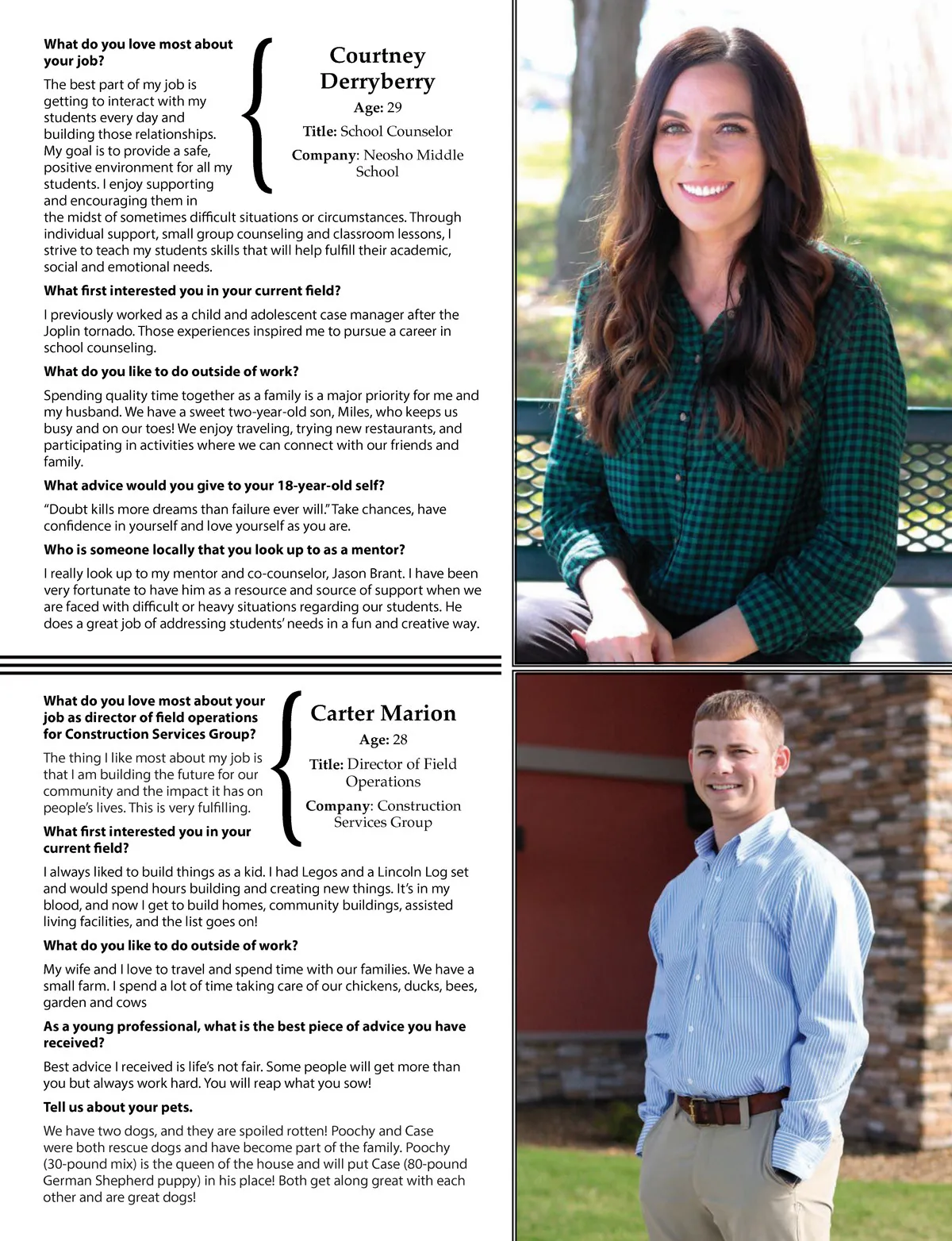 Courtney Derryberry
Age: 29
Title: School Counselor
Company: Neosho Middle School

What do you love most about your job?

The best part of my job is getting to interact with my students every day and building those relationships. My goal is to provide a safe, positive environment for all my students. I enjoy supporting and encouraging them in the midst of sometimes difficult situations or circumstances. Through individual support, small group counseling and classroom lessons, I strive to teach my students skills that will help fulfill their academic, social and emotional needs.

What first interested you in your current field?

I previously worked as a child and adolescent case manager after the Joplin tornado. Those experiences inspired me to pursue a career in school counseling.

What do you like to do outside of work?

Spending quality time together as a family is a major priority for me and my husband. We have a sweet two-year-old son, Miles, who keeps us busy and on our toes! We enjoy traveling, trying new restaurants, and participating in activities where we can connect with our friends and family.

What advice would you give to your 18-year-old self?

"Doubt kills more dreams than failure ever will." Take chances, have confidence in yourself and love yourself as you are.

Who is someone locally that you look up to as a mentor?

I really look up to my mentor and co-counselor, Jason Brant. I have been very fortunate to have him as a resource and source of support when we are faced with difficult or heavy situations regarding our students. He does a great job of addressing students' needs in a fun and creative way.

Carter Marion
Age: 28
Title: Director of Field Operations
Company: Construction Services Group

What do you love most about your job as director of field operations for Construction Services Group?

The thing I like most about my job is that I am building the future for our community and the impact it has on people's lives. This is very fulfilling.

What first interested you in your current field?

I always liked to build things as a kid. I had Legos and a Lincoln Log set and would spend hours building and creating new things. It's in my blood, and now I get to build homes, community buildings, assisted living facilities, and the list goes on!

What do you like to do outside of work?

My wife and I love to travel and spend time with our families. We have a small farm. I spend a lot of time taking care of our chickens, ducks, bees, garden and cows

As a young professional, what is the best piece of advice you have received?

Best advice I received is life's not fair. Some people will get more than you but always work hard. You will reap what you sow!

Tell us about your pets.

We have two dogs, and they are spoiled rotten! Poochy and Case were both rescue dogs and have become part of the family. Poochy (30-pound mix) is the queen of the house and will put Case (80-pound German Shepherd puppy) in his place! Both get along great with each other and are great dogs!